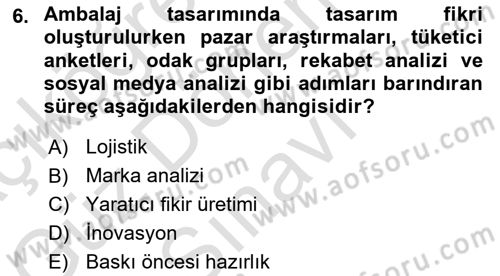 6. Ambalaj tasarımında tasarım fikri oluşturulurken pazar araştırmaları, tüketici anketleri, odak grupları, rekabet analizi ve sosyal medya analizi gibi adımları barındıran süreç aşağıdakilerden hangisidir?

A) Lojistik
B) Marka analizi
C) Yaratıcı fikir üretimi
D) İnovasyon
E) Baskı öncesi hazırlık

www.aofsoru.com
www.aofsoru.com
www.aofsoru.com